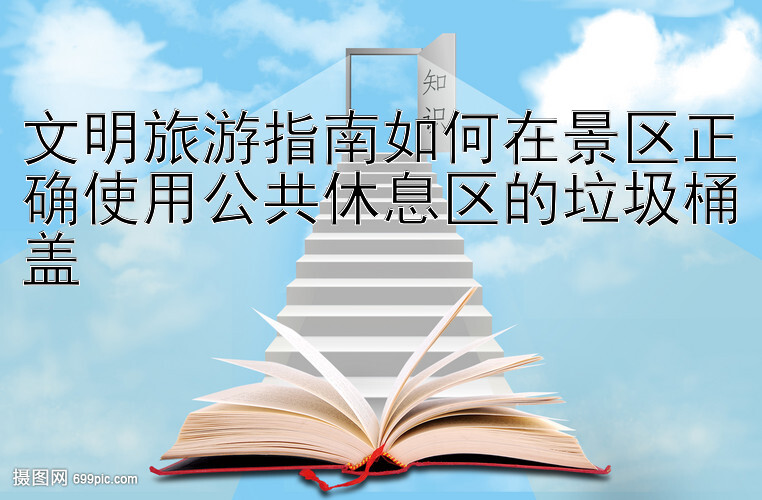 知识

文明旅游指南如何在景区正确使用公共休息区的垃圾桶盖

摄图网 699pic.com